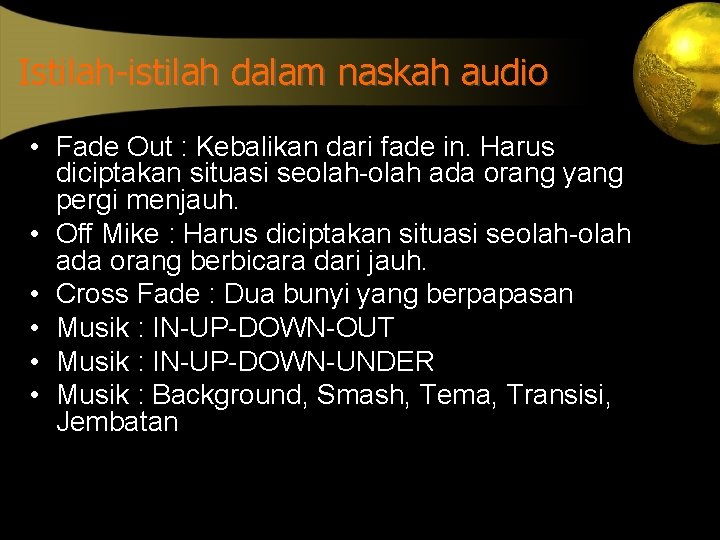 Istilah-istilah dalam naskah audio

• Fade Out : Kebalikan dari fade in. Harus diciptakan situasi seolah-olah ada orang yang pergi menjauh.
• Off Mike : Harus diciptakan situasi seolah-olah ada orang berbicara dari jauh.
• Cross Fade : Dua bunyi yang berpapasan
• Musik : IN-UP-DOWN-OUT
• Musik : IN-UP-DOWN-UNDER
• Musik : Background, Smash, Tema, Transisi, Jembatan